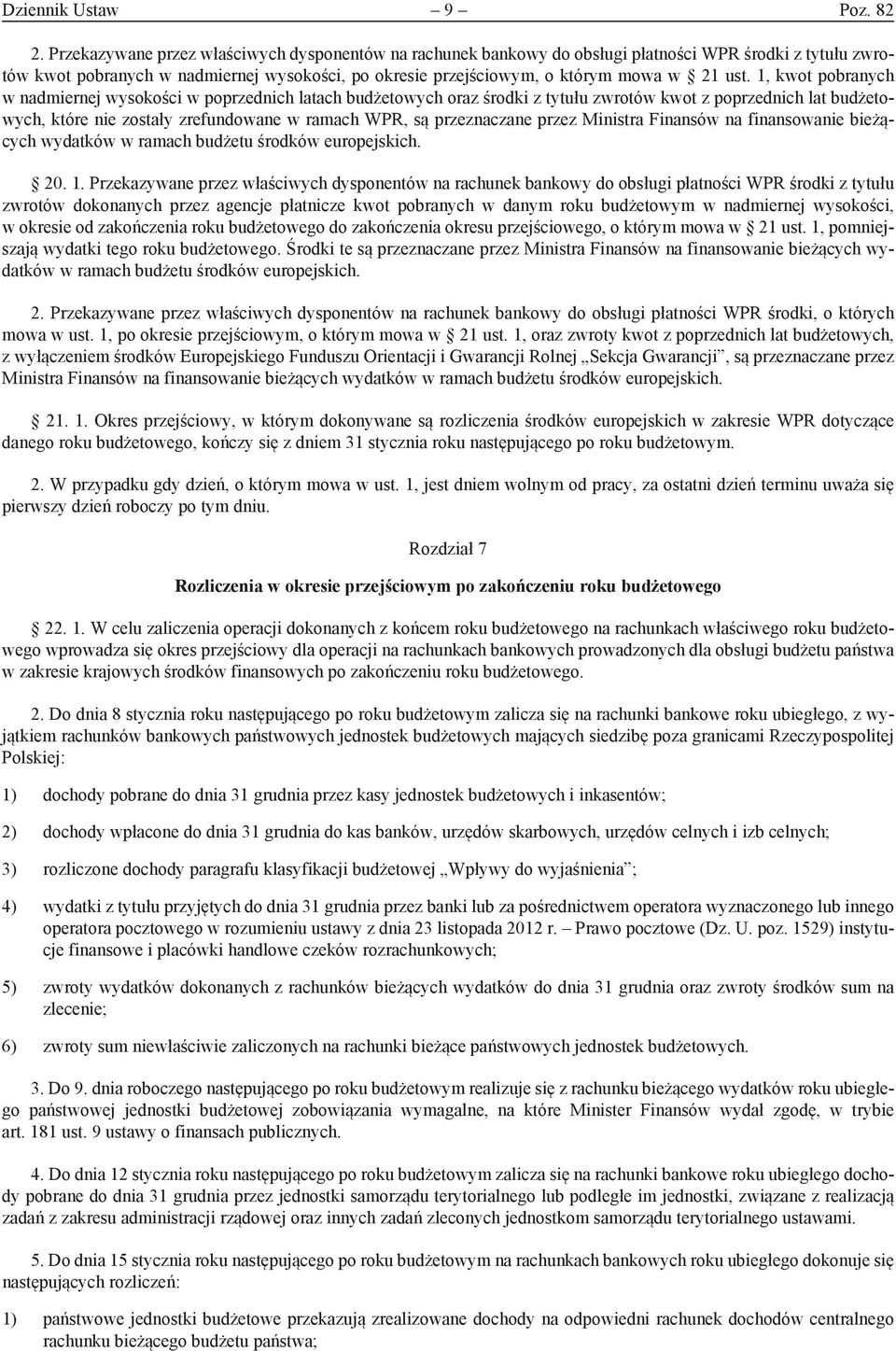 Dziennik Ustaw – 9 – Poz. 82

2. Przekazywane przez właściwych dysponentów na rachunek bankowy do obsługi płatności WPR środki z tytułu zwrotów kwot pobranych w nadmiernej wysokości, po okresie przejściowym, o którym mowa w § 21 ust. 1, kwot pobranych w nadmiernej wysokości w poprzednich latach budżetowych oraz środki z tytułu zwrotów kwot z poprzednich lat budżetowych, które nie zostały zrefundowane w ramach WPR, są przeznaczane przez Ministra Finansów na finansowanie bieżących wydatków w ramach budżetu środków europejskich.

§ 20. 1. Przekazywane przez właściwych dysponentów na rachunek bankowy do obsługi płatności WPR środki z tytułu zwrotów dokonanych przez agencje płatnicze kwot pobranych w danym roku budżetowym w nadmiernej wysokości, w okresie od zakończenia roku budżetowego do zakończenia okresu przejściowego, o którym mowa w § 21 ust. 1, pomniejszają wydatki tego roku budżetowego. Środki te są przeznaczane przez Ministra Finansów na finansowanie bieżących wydatków w ramach budżetu środków europejskich.

2. Przekazywane przez właściwych dysponentów na rachunek bankowy do obsługi płatności WPR środki, o których mowa w ust. 1, po okresie przejściowym, o którym mowa w § 21 ust. 1, oraz zwroty kwot z poprzednich lat budżetowych, z wyłączeniem środków Europejskiego Funduszu Orientacji i Gwarancji Rolnej „Sekcja Gwarancji”, są przeznaczane przez Ministra Finansów na finansowanie bieżących wydatków w ramach budżetu środków europejskich.

§ 21. 1. Okres przejściowy, w którym dokonywane są rozliczenia środków europejskich w zakresie WPR dotyczące danego roku budżetowego, kończy się z dniem 31 stycznia roku następującego po roku budżetowym.

2. W przypadku gdy dzień, o którym mowa w ust. 1, jest dniem wolnym od pracy, za ostatni dzień terminu uważa się pierwszy dzień roboczy po tym dniu.

Rozdział 7

Rozliczenia w okresie przejściowym po zakończeniu roku budżetowego

§ 22. 1. W celu zaliczenia operacji dokonanych z końcem roku budżetowego na rachunkach właściwego roku budżetowego wprowadza się okres przejściowy dla operacji na rachunkach bankowych prowadzonych dla obsługi budżetu państwa w zakresie krajowych środków finansowych po zakończeniu roku budżetowego.

2. Do dnia 8 stycznia roku następującego po roku budżetowym zalicza się na rachunki bankowe roku ubiegłego, z wyjątkiem rachunków bankowych państwowych jednostek budżetowych mających siedzibę poza granicami Rzeczypospolitej Polskiej:

1) dochody pobrane do dnia 31 grudnia przez kasy jednostek budżetowych i inkasentów;

2) dochody wpłacone do dnia 31 grudnia do kas banków, urzędów skarbowych, urzędów celnych i izb celnych;

3) rozliczone dochody paragrafu klasyfikacji budżetowej „Wpływy do wyjaśnienia”;

4) wydatki z tytułu przyjętych do dnia 31 grudnia przez banki lub za pośrednictwem operatora wyznaczonego lub innego operatora pocztowego w rozumieniu ustawy z dnia 23 listopada 2012 r. – Prawo pocztowe (Dz. U. poz. 1529) instytucje finansowe i placówki handlowe czeków rozrachunkowych;

5) zwroty wydatków dokonanych z rachunków bieżących wydatków do dnia 31 grudnia oraz zwroty środków sum na zlecenie;

6) zwroty sum niewłaściwie zaliczonych na rachunki bieżące państwowych jednostek budżetowych.

3. Do 9. dnia roboczego następującego po roku budżetowym realizuje się z rachunku bieżącego wydatków roku ubiegłego państwowej jednostki budżetowej zobowiązania wymagalne, na które Minister Finansów wydał zgodę, w trybie art. 181 ust. 9 ustawy o finansach publicznych.

4. Do dnia 12 stycznia roku następującego po roku budżetowym zalicza się na rachunki bankowe roku ubiegłego dochody pobrane do dnia 31 grudnia przez jednostki samorządu terytorialnego lub podległe im jednostki, związane z realizacją zadań z zakresu administracji rządowej oraz innych zadań zleconych jednostkom samorządu terytorialnego ustawami.

5. Do dnia 15 stycznia roku następującego po roku budżetowym na rachunkach bankowych roku ubiegłego dokonuje się następujących rozliczeń:

1) państwowe jednostki budżetowe przekazują zrealizowane dochody na odpowiedni rachunek dochodów centralnego rachunku bieżącego budżetu państwa;